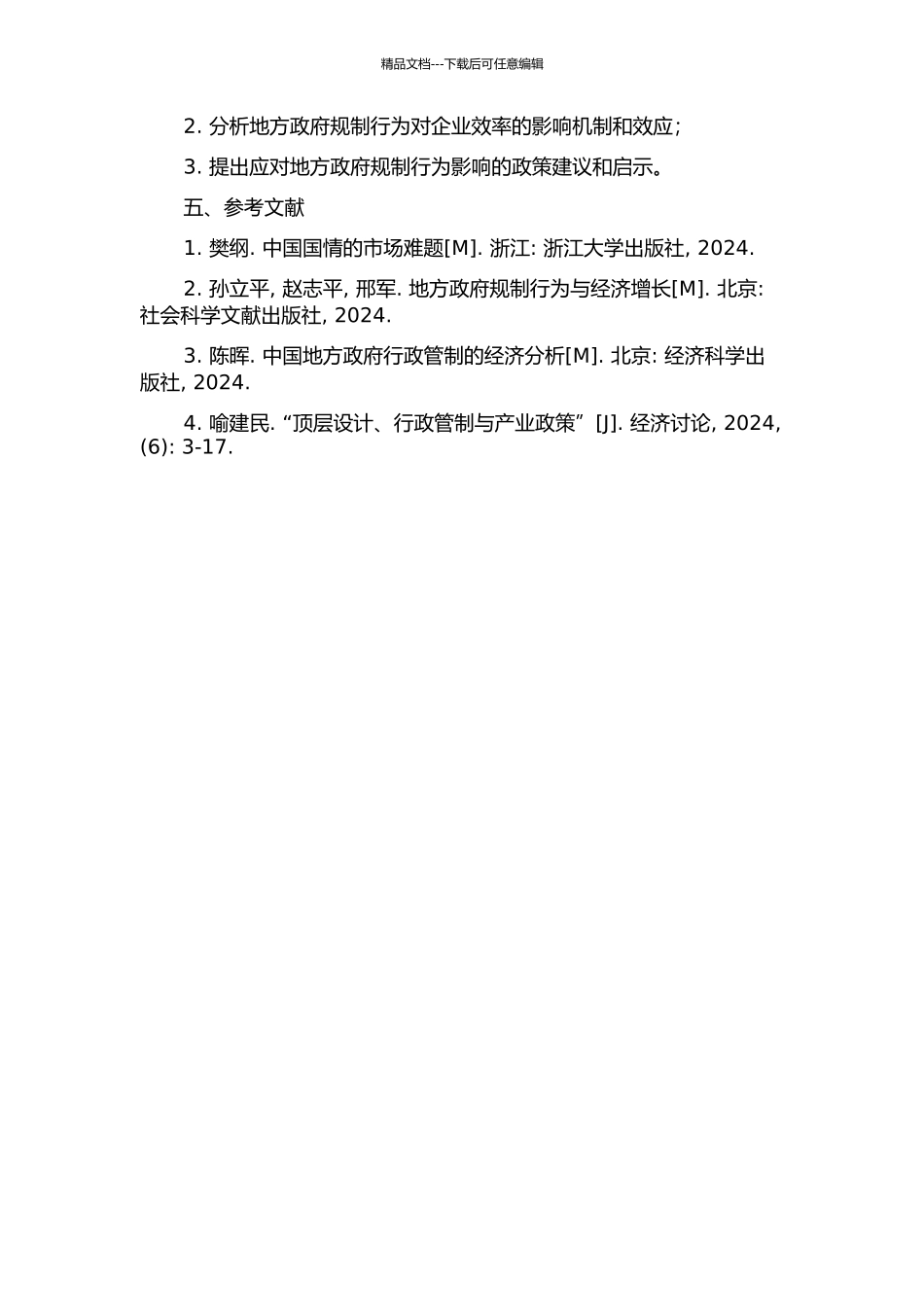 精品文档---下载后可任意编辑

2. 分析地方政府规制行为对企业效率的影响机制和效应;

3. 提出应对地方政府规制行为影响的政策建议和启示。

五、参考文献

1. 樊纲. 中国国情的市场难题[M]. 浙江: 浙江大学出版社, 2024.

2. 孙立平, 赵志平, 邢军. 地方政府规制行为与经济增长[M]. 北京: 社会科学文献出版社, 2024.

3. 陈晖. 中国地方政府行政管制的经济分析[M]. 北京: 经济科学出版社, 2024.

4. 喻建民. “顶层设计、行政管制与产业政策” [J]. 经济讨论, 2024, (6): 3-17.